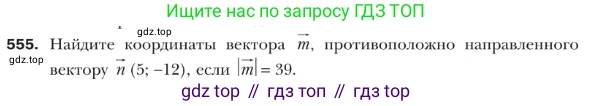 Ищите нас по запросу ГДЗ ТОП

gdz.top

555. Найдите координаты вектора $\vec{m}$, противоположно направленного вектору $\vec{n}$ (5; −12), если $|\vec{m}| = 39$.

gdz.top

gdz top // гдз топ // гдз top